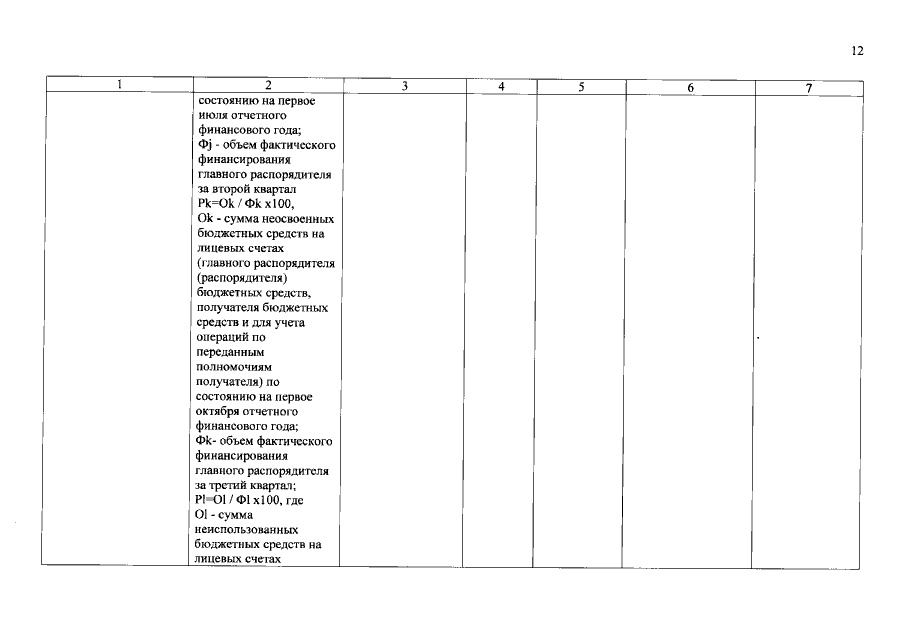 12

| 1 | 2 | 3 | 4 | 5 | 6 | 7 |
|---|---|---|---|---|---|---|
| | состоянию на первое июля отчетного финансового года; Фj - объем фактического финансирования главного распорядителя за второй квартал Pk=Ok / Фk x100, Ok - сумма неосвоенных бюджетных средств на лицевых счетах (главного распорядителя (распорядителя) бюджетных средств, получателя бюджетных средств и для учета операций по переданным полномочиям получателя) по состоянию на первое октября отчетного финансового года; Фk- объем фактического финансирования главного распорядителя за третий квартал; Pl=Ol / Фl x100, где Ol - сумма неиспользованных бюджетных средств на лицевых счетах | | | | | |